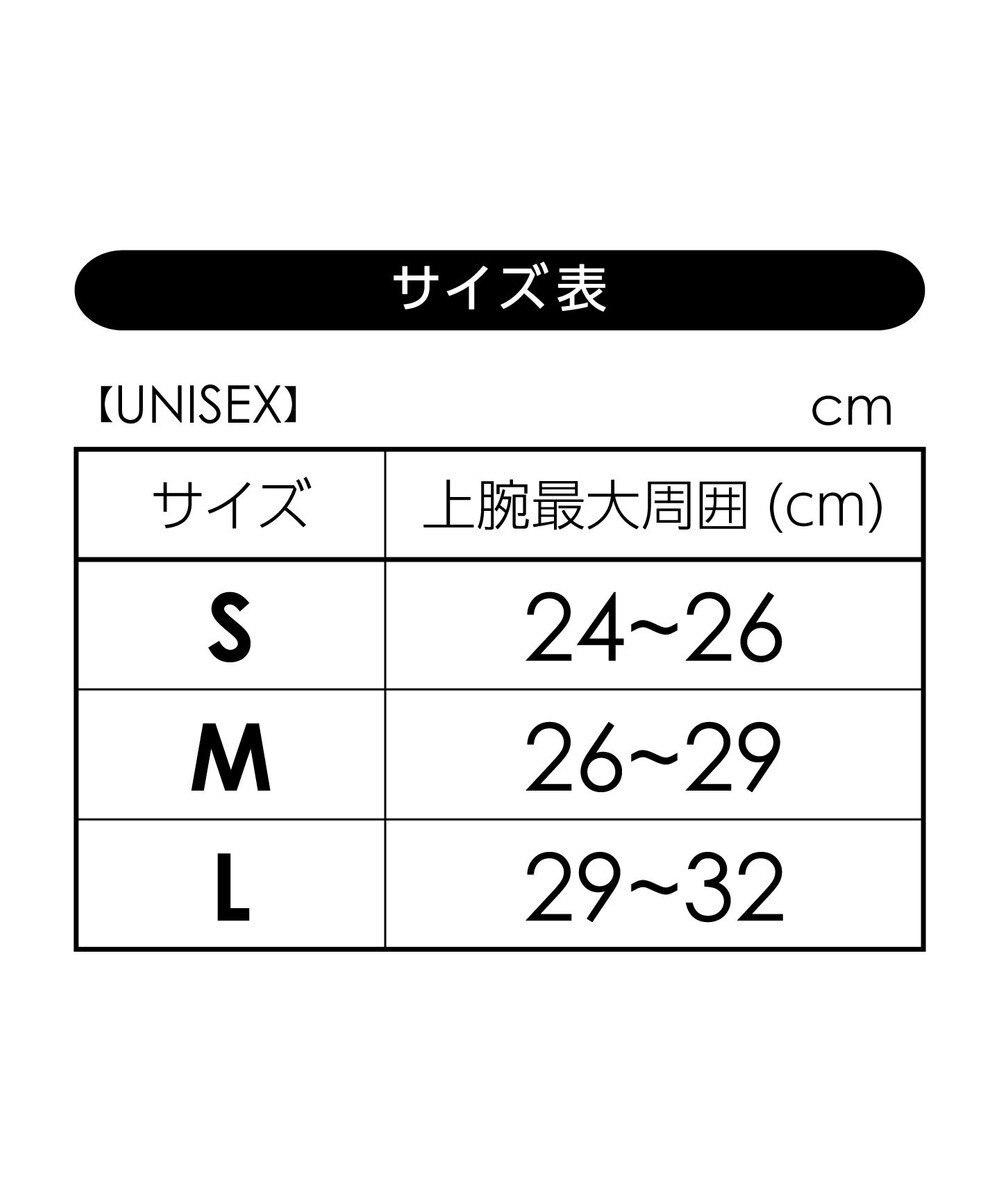 サイズ表

【UNISEX】

cm

| サイズ | 上腕最大周囲 (cm) |
|---|---|
| S | 24~26 |
| M | 26~29 |
| L | 29~32 |